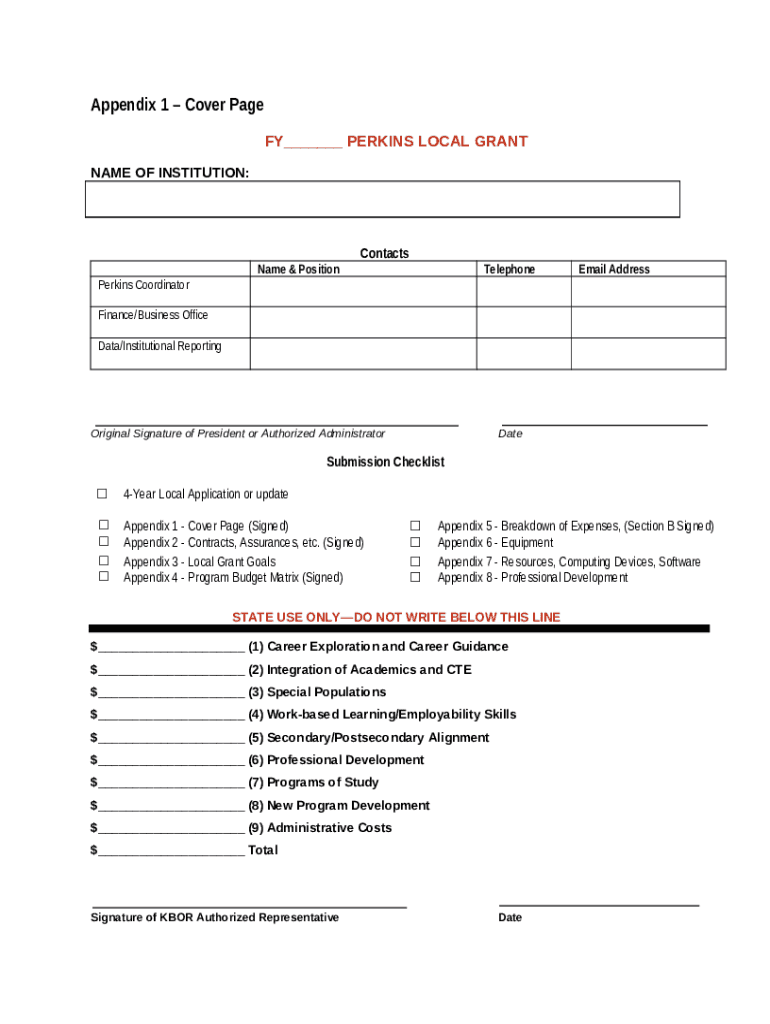 Appendix 1 – Cover Page

FY_______ PERKINS LOCAL GRANT

NAME OF INSTITUTION:

Contacts

| | Name & Position | Telephone | Email Address |
|---|---|---|---|
| Perkins Coordinator | | | |
| Finance/Business Office | | | |
| Data/Institutional Reporting | | | |

Original Signature of President or Authorized Administrator

Date

Submission Checklist

☐ 4-Year Local Application or update

☐ Appendix 1 - Cover Page (Signed)
☐ Appendix 2 - Contracts, Assurances, etc. (Signed)
☐ Appendix 3 - Local Grant Goals
☐ Appendix 4 - Program Budget Matrix (Signed)

☐ Appendix 5 - Breakdown of Expenses, (Section B Signed)
☐ Appendix 6 - Equipment
☐ Appendix 7 - Resources, Computing Devices, Software
☐ Appendix 8 - Professional Development

STATE USE ONLY—DO NOT WRITE BELOW THIS LINE

$_____________________ (1) Career Exploration and Career Guidance
$_____________________ (2) Integration of Academics and CTE
$_____________________ (3) Special Populations
$_____________________ (4) Work-based Learning/Employability Skills
$_____________________ (5) Secondary/Postsecondary Alignment
$_____________________ (6) Professional Development
$_____________________ (7) Programs of Study
$_____________________ (8) New Program Development
$_____________________ (9) Administrative Costs
$_____________________ Total

Signature of KBOR Authorized Representative

Date